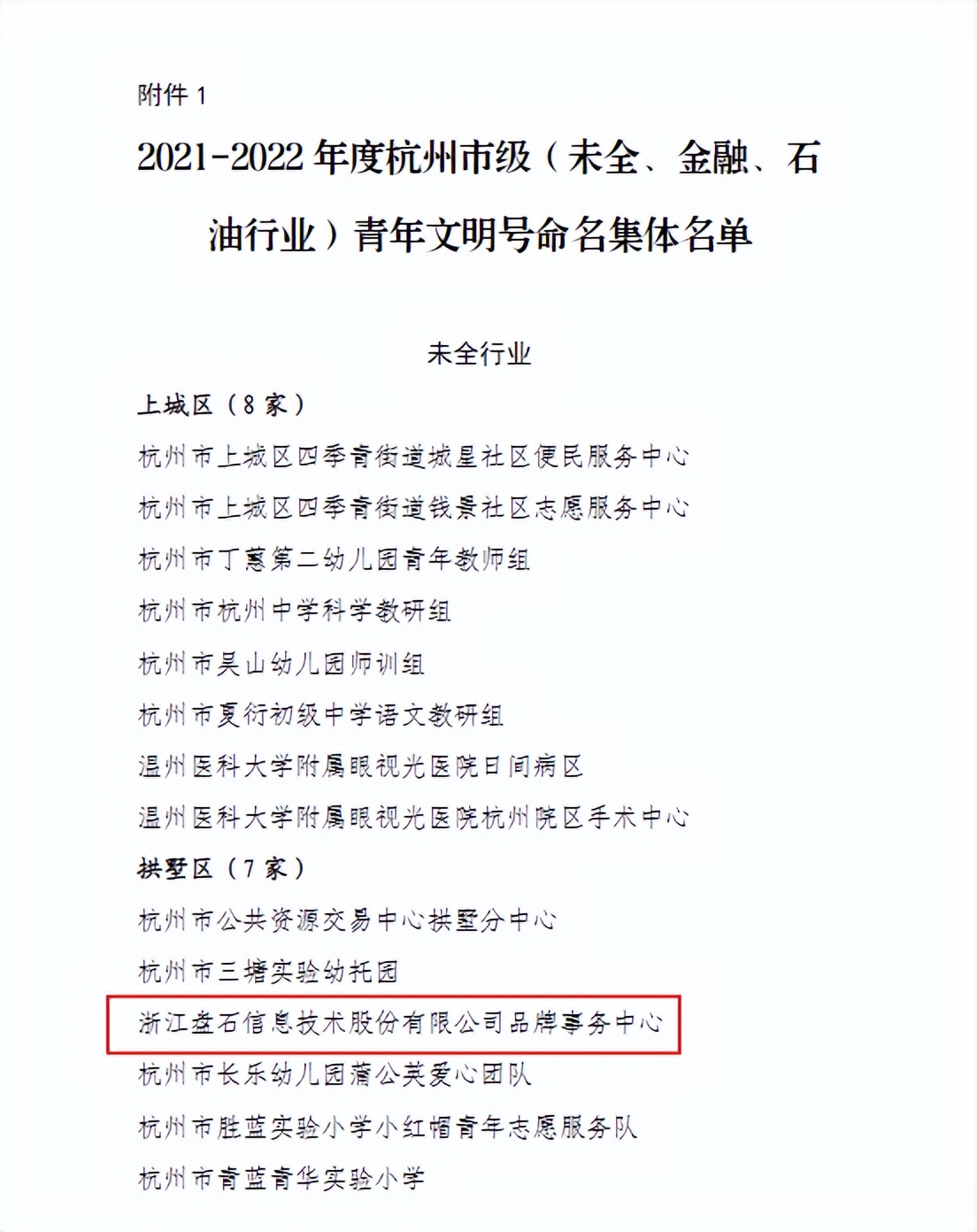 附件 1

2021-2022 年度杭州市级（未全、金融、石油行业）青年文明号命名集体名单

未全行业

上城区（8 家）

杭州市上城区四季青街道城星社区便民服务中心

杭州市上城区四季青街道钱景社区志愿服务中心

杭州市丁蕙第二幼儿园青年教师组

杭州市杭州中学科学教研组

杭州市吴山幼儿园师训组

杭州市夏衍初级中学语文教研组

温州医科大学附属眼视光医院日间病区

温州医科大学附属眼视光医院杭州院区手术中心

拱墅区（7 家）

杭州市公共资源交易中心拱墅分中心

杭州市三塘实验幼托园

浙江盘石信息技术股份有限公司品牌事务中心

杭州市长乐幼儿园蒲公英爱心团队

杭州市胜蓝实验小学小红帽青年志愿服务队

杭州市青蓝青华实验小学